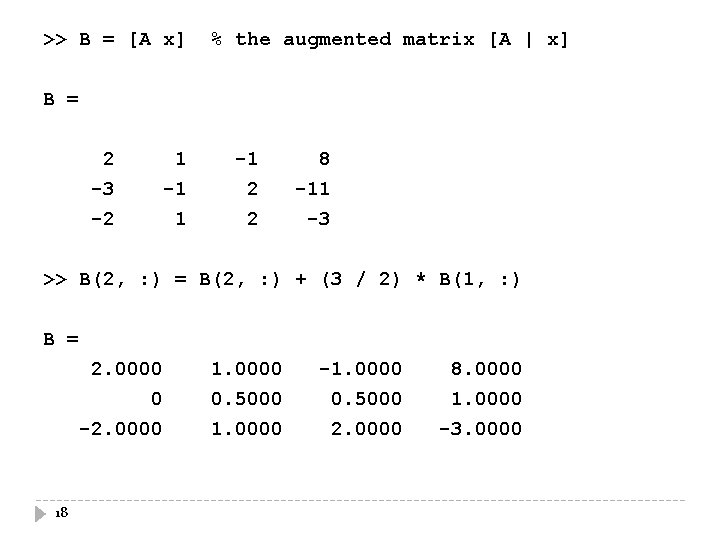 >> B = [A x]  % the augmented matrix [A | x]

B =

  2   1  -1   8
 -3  -1   2  -11
 -2   1   2  -3

>> B(2, :) = B(2, :) + (3 / 2) * B(1, :)

B =
  2.0000   1.0000  -1.0000   8.0000
       0   0.5000   0.5000   1.0000
 -2.0000   1.0000   2.0000  -3.0000

18